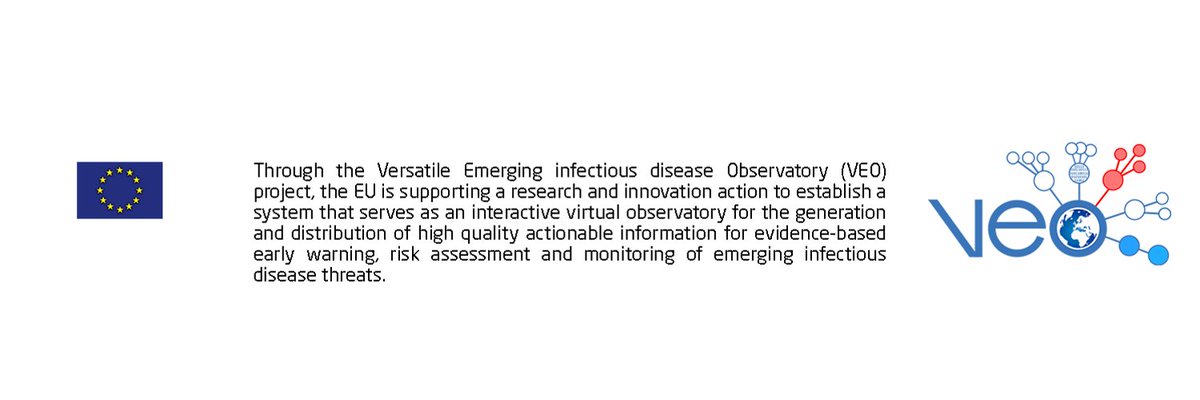 Through the Versatile Emerging infectious disease Observatory (VEO) project, the EU is supporting a research and innovation action to establish a system that serves as an interactive virtual observatory for the generation and distribution of high quality actionable information for evidence-based early warning, risk assessment and monitoring of emerging infectious disease threats.

VEO